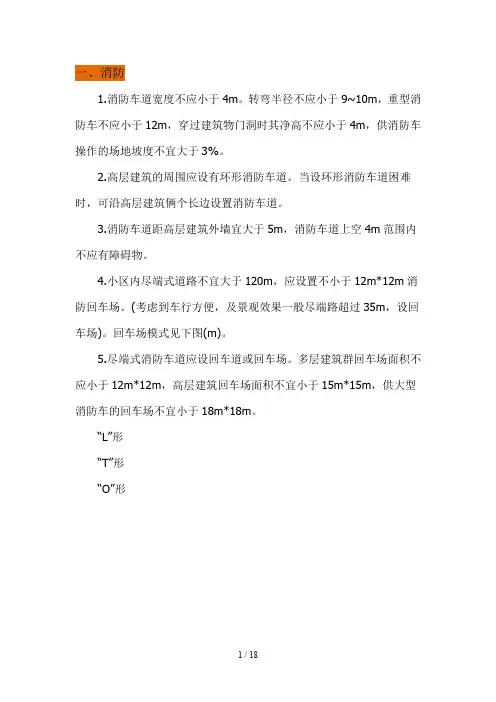 一、消防

1.消防车道宽度不应小于 4m。转弯半径不应小于 9~10m，重型消防车不应小于 12m，穿过建筑物门洞时其净高不应小于 4m，供消防车操作的场地坡度不宜大于 3%。

2.高层建筑的周围应设有环形消防车道。当设环形消防车道困难时，可沿高层建筑俩个长边设置消防车道。

3.消防车道距高层建筑外墙宜大于 5m，消防车道上空 4m 范围内不应有障碍物。

4.小区内尽端式道路不宜大于 120m，应设置不小于 12m*12m 消防回车场。(考虑到车行方便，及景观效果一般尽端路超过 35m，设回车场)。回车场模式见下图(m)。

5.尽端式消防车道应设回车道或回车场。多层建筑群回车场面积不应小于 12m*12m，高层建筑回车场面积不宜小于 15m*15m，供大型消防车的回车场不宜小于 18m*18m。

“L”形

“T”形

“O”形

1 / 18